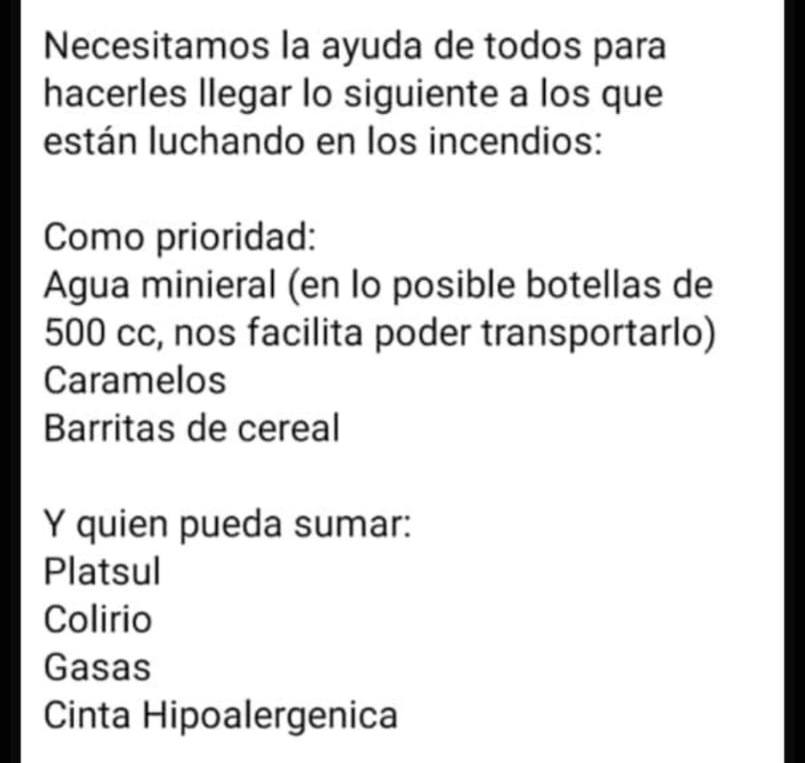 Necesitamos la ayuda de todos para hacerles llegar lo siguiente a los que están luchando en los incendios:

Como prioridad:
Agua minieral (en lo posible botellas de 500 cc, nos facilita poder transportarlo)
Caramelos
Barritas de cereal

Y quien pueda sumar:
Platsul
Colirio
Gasas
Cinta Hipoalergenica